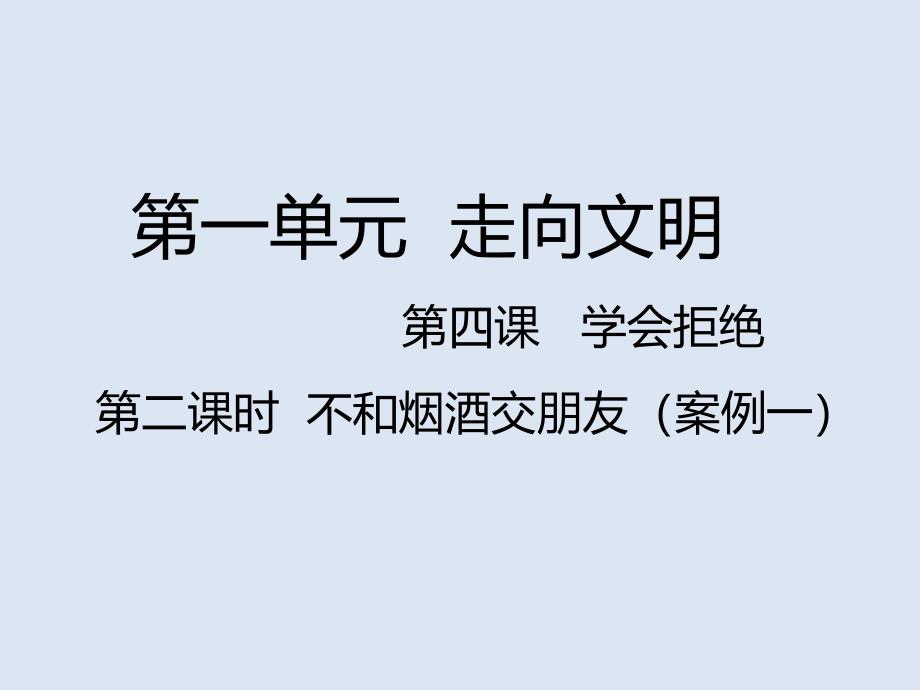 第一单元 走向文明

第四课 学会拒绝

第二课时 不和烟酒交朋友（案例一）